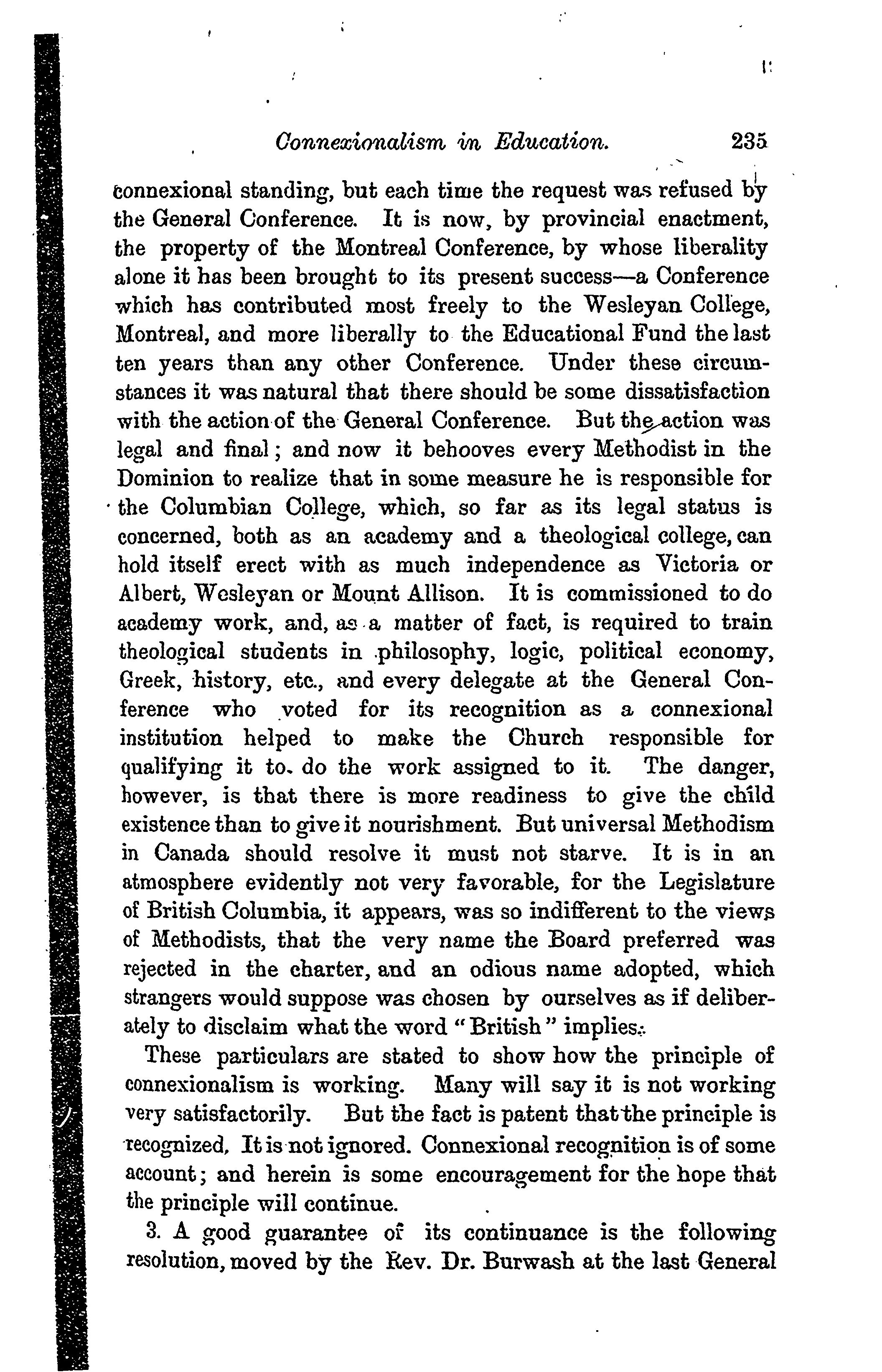 Connexionalism in Education. 235

connexional standing, but each time the request was refused by the General Conference. It is now, by provincial enactment, the property of the Montreal Conference, by whose liberality alone it has been brought to its present success—a Conference which has contributed most freely to the Wesleyan College, Montreal, and more liberally to the Educational Fund the last ten years than any other Conference. Under these circumstances it was natural that there should be some dissatisfaction with the action of the General Conference. But the action was legal and final; and now it behooves every Methodist in the Dominion to realize that in some measure he is responsible for the Columbian College, which, so far as its legal status is concerned, both as an academy and a theological college, can hold itself erect with as much independence as Victoria or Albert, Wesleyan or Mount Allison. It is commissioned to do academy work, and, as a matter of fact, is required to train theological students in philosophy, logic, political economy, Greek, history, etc., and every delegate at the General Conference who voted for its recognition as a connexional institution helped to make the Church responsible for qualifying it to do the work assigned to it. The danger, however, is that there is more readiness to give the child existence than to give it nourishment. But universal Methodism in Canada should resolve it must not starve. It is in an atmosphere evidently not very favorable, for the Legislature of British Columbia, it appears, was so indifferent to the views of Methodists, that the very name the Board preferred was rejected in the charter, and an odious name adopted, which strangers would suppose was chosen by ourselves as if deliberately to disclaim what the word "British" implies.

These particulars are stated to show how the principle of connexionalism is working. Many will say it is not working very satisfactorily. But the fact is patent that the principle is recognized. It is not ignored. Connexional recognition is of some account; and herein is some encouragement for the hope that the principle will continue.

3. A good guarantee of its continuance is the following resolution, moved by the Rev. Dr. Burwash at the last General